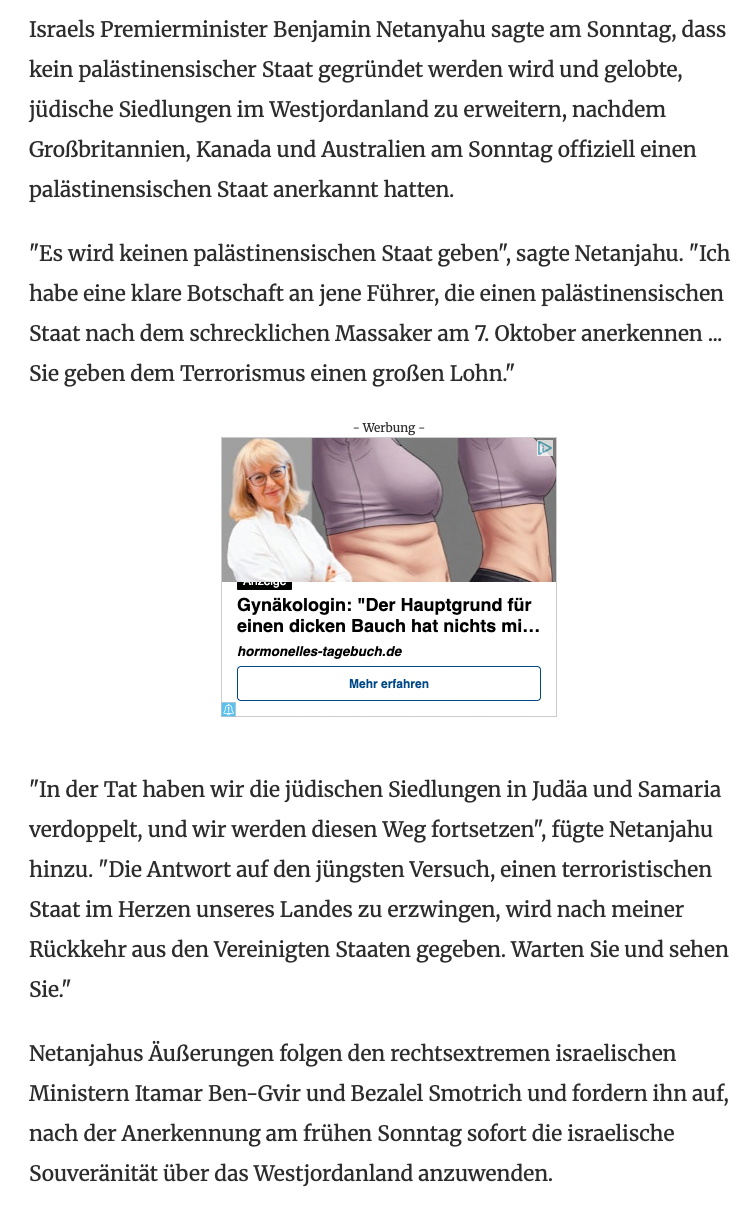 Israels Premierminister Benjamin Netanyahu sagte am Sonntag, dass kein palästinensischer Staat gegründet werden wird und gelobte, jüdische Siedlungen im Westjordanland zu erweitern, nachdem Großbritannien, Kanada und Australien am Sonntag offiziell einen palästinensischen Staat anerkannt hatten.

"Es wird keinen palästinensischen Staat geben", sagte Netanjahu. "Ich habe eine klare Botschaft an jene Führer, die einen palästinensischen Staat nach dem schrecklichen Massaker am 7. Oktober anerkennen ... Sie geben dem Terrorismus einen großen Lohn."

- Werbung -

Anzeige

Gynäkologin: "Der Hauptgrund für einen dicken Bauch hat nichts mi...

hormonelles-tagebuch.de

Mehr erfahren

"In der Tat haben wir die jüdischen Siedlungen in Judäa und Samaria verdoppelt, und wir werden diesen Weg fortsetzen", fügte Netanjahu hinzu. "Die Antwort auf den jüngsten Versuch, einen terroristischen Staat im Herzen unseres Landes zu erzwingen, wird nach meiner Rückkehr aus den Vereinigten Staaten gegeben. Warten Sie und sehen Sie."

Netanjahus Äußerungen folgen den rechtsextremen israelischen Ministern Itamar Ben-Gvir und Bezalel Smotrich und fordern ihn auf, nach der Anerkennung am frühen Sonntag sofort die israelische Souveränität über das Westjordanland anzuwenden.